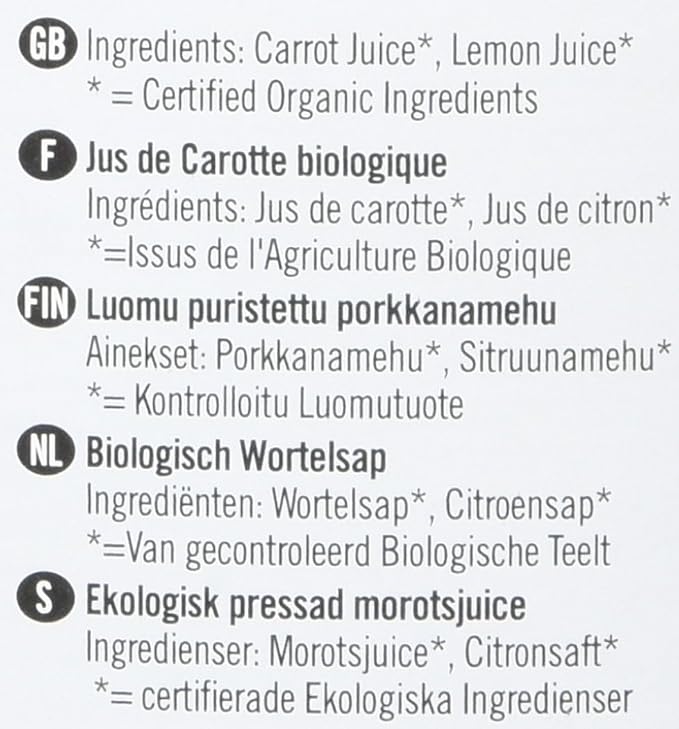 GB Ingredients: Carrot Juice*, Lemon Juice*
* = Certified Organic Ingredients

F Jus de Carotte biologique
Ingrédients: Jus de carotte*, Jus de citron*
*=Issus de l'Agriculture Biologique

FIN Luomu puristettu porkkanamehu
Ainekset: Porkkanamehu*, Sitruunamehu*
*= Kontrolloitu Luomutuote

NL Biologisch Wortelsap
Ingrediënten: Wortelsap*, Citroensap*
*=Van gecontroleerd Biologische Teelt

S Ekologisk pressad morotsjuice
Ingredienser: Morotsjuice*, Citronsaft*
*= certifierade Ekologiska Ingredienser